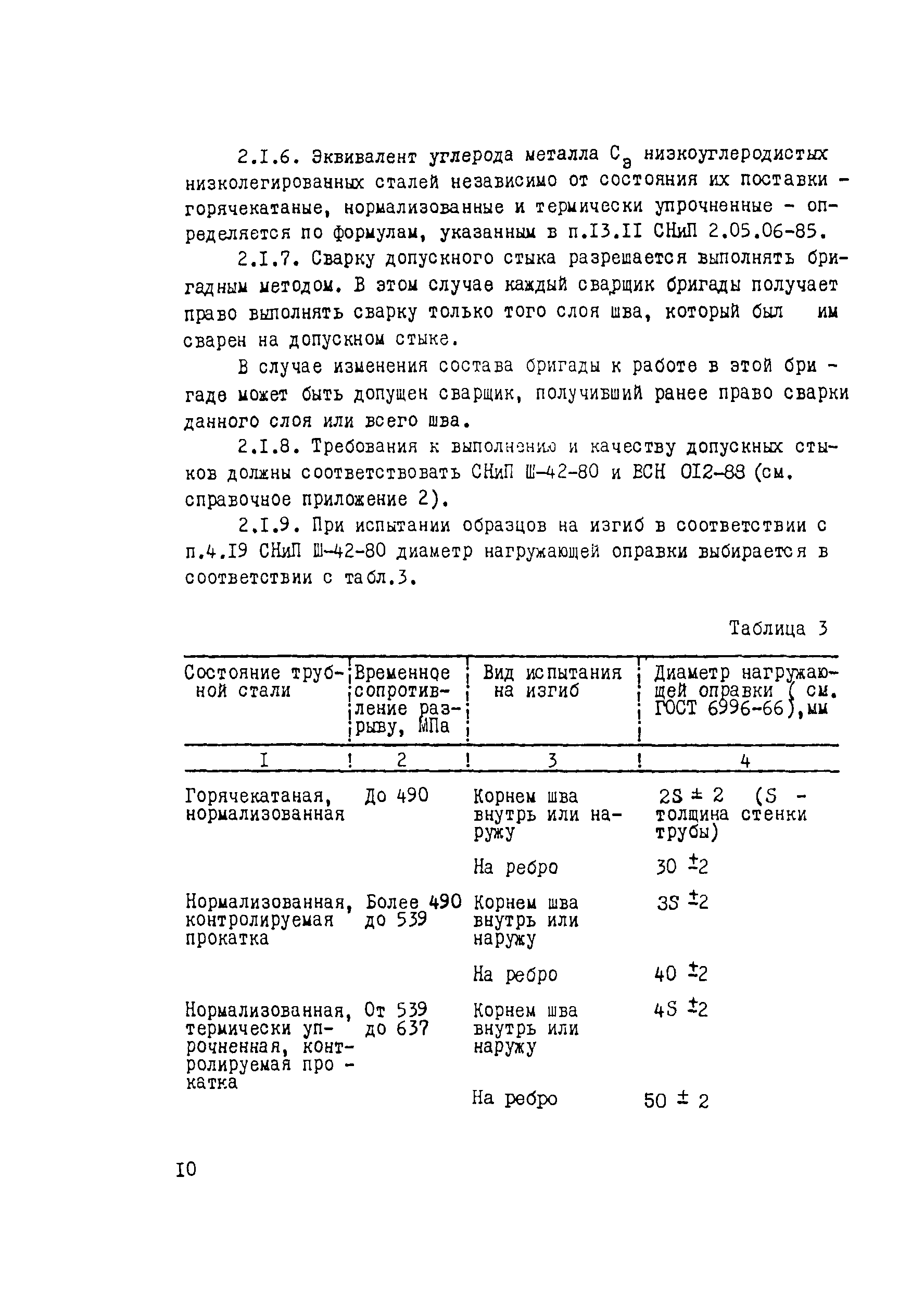 2.I.6. Эквивалент углерода металла $C_э$ низкоуглеродистых низколегированных сталей независимо от состояния их поставки - горячекатаные, нормализованные и термически упрочненные - определяется по формулам, указанным в п.I3.II СНиП 2.05.06-85.

2.I.7. Сварку допускного стыка разрешается выполнять бригадным методом. В этом случае каждый сварщик бригады получает право выполнять сварку только того слоя шва, который был им сварен на допускном стыке.

В случае изменения состава бригады к работе в этой бригаде может быть допущен сварщик, получивший ранее право сварки данного слоя или всего шва.

2.I.8. Требования к выполнению и качеству допускных стыков должны соответствовать СНиП Ш-42-80 и ВСН 0I2-88 (см. справочное приложение 2).

2.I.9. При испытании образцов на изгиб в соответствии с п.4.I9 СНиП Ш-42-80 диаметр нагружающей оправки выбирается в соответствии с табл.3.

Таблица 3

| Состояние трубной стали | Временное сопротивление разрыву, МПа | Вид испытания на изгиб | Диаметр нагружающей оправки ( см. ГОСТ 6996-66),мм |
|---|---|---|---|
| I | 2 | 3 | 4 |
| Горячекатаная, нормализованная | До 490 | Корнем шва внутрь или наружу | $2S \pm 2$ (S - толщина стенки трубы) |
| | | На ребро | $30 \pm 2$ |
| Нормализованная, контролируемая прокатка | Более 490 до 539 | Корнем шва внутрь или наружу | $3S \pm 2$ |
| | | На ребро | $40 \pm 2$ |
| Нормализованная, термически упрочненная, контролируемая прокатка | От 539 до 637 | Корнем шва внутрь или наружу | $4S \pm 2$ |
| | | На ребро | $50 \pm 2$ |

I0